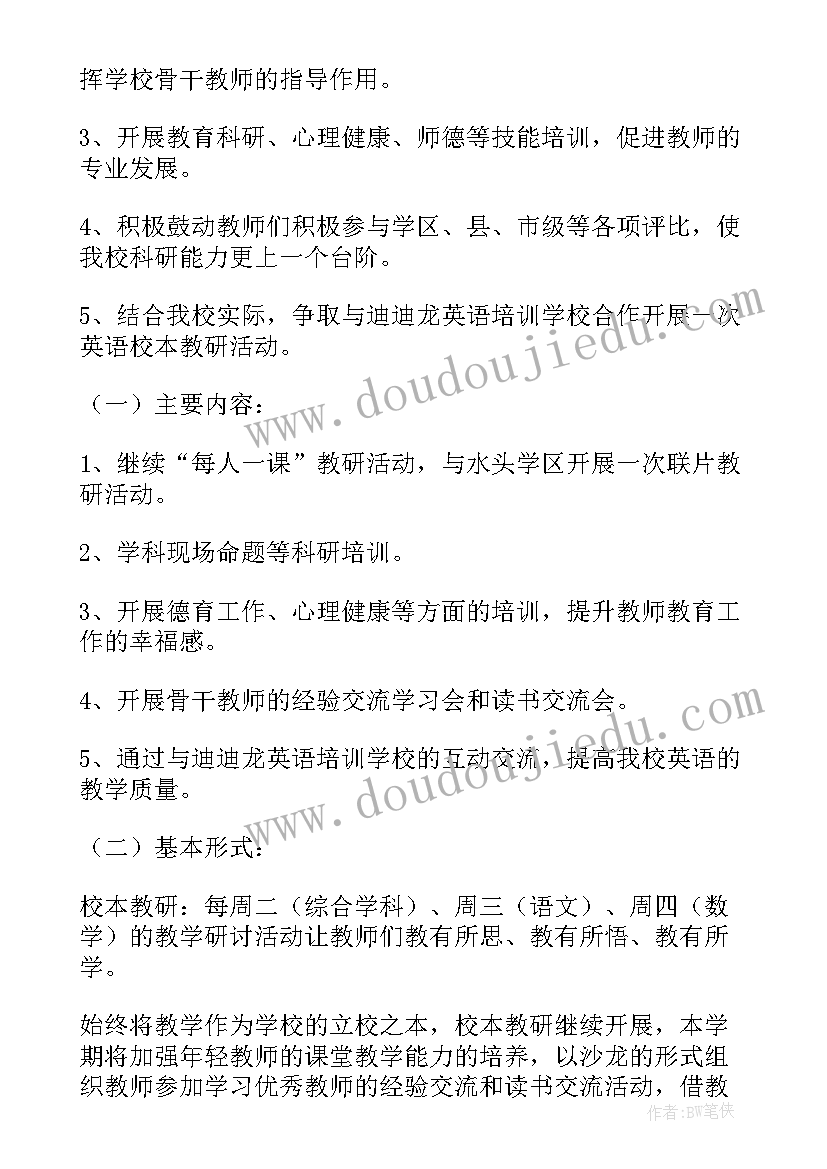 挥学校骨干教师的指导作用。

3、开展教育科研、心理健康、师德等技能培训，促进教师的专业发展。

4、积极鼓动教师们积极参与学区、县、市级等各项评比，使我校科研能力更上一个台阶。

5、结合我校实际，争取与迪迪龙英语培训学校合作开展一次英语校本教研活动。

（一）主要内容：

1、继续“每人一课”教研活动，与水头学区开展一次联片教研活动。

2、学科现场命题等科研培训。

3、开展德育工作、心理健康等方面的培训，提升教师教育工作的幸福感。

4、开展骨干教师的经验交流学习会和读书交流会。

5、通过与迪迪龙英语培训学校的互动交流，提高我校英语的教学质量。

（二）基本形式：

校本教研：每周二（综合学科）、周三（语文）、周四（数学）的教学研讨活动让教师们教有所思、教有所悟、教有所学。

始终将教学作为学校的立校之本，校本教研继续开展，本学期将加强年轻教师的课堂教学能力的培养，以沙龙的形式组织教师参加学习优秀教师的经验交流和读书交流活动，借教

www.doudoujiedu.com

www.doudoujiedu.com

作者：BW笔侠